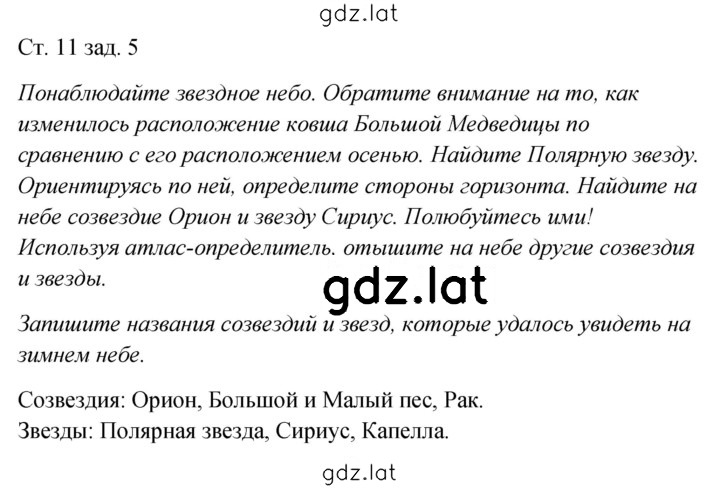 gdz.lat

Ст. 11 зад. 5

Понаблюдайте звездное небо. Обратите внимание на то, как изменилось расположение ковша Большой Медведицы по сравнению с его расположением осенью. Найдите Полярную звезду. Ориентируясь по ней, определите стороны горизонта. Найдите на небе созвездие Орион и звезду Сириус. Полюбуйтесь ими! Используя атлас-определитель. отыщите на небе другие созвездия и звезды.

gdz.lat

Запишите названия созвездий и звезд, которые удалось увидеть на зимнем небе.

Созвездия: Орион, Большой и Малый пес, Рак.
Звезды: Полярная звезда, Сириус, Капелла.

gdz.lat